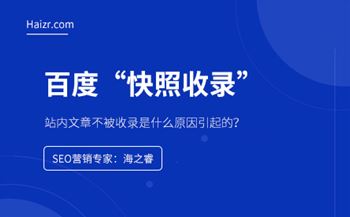 Haizr.com

百度“快照收录”

站内文章不被收录是什么原因引起的?

SEO营销专家：海之睿